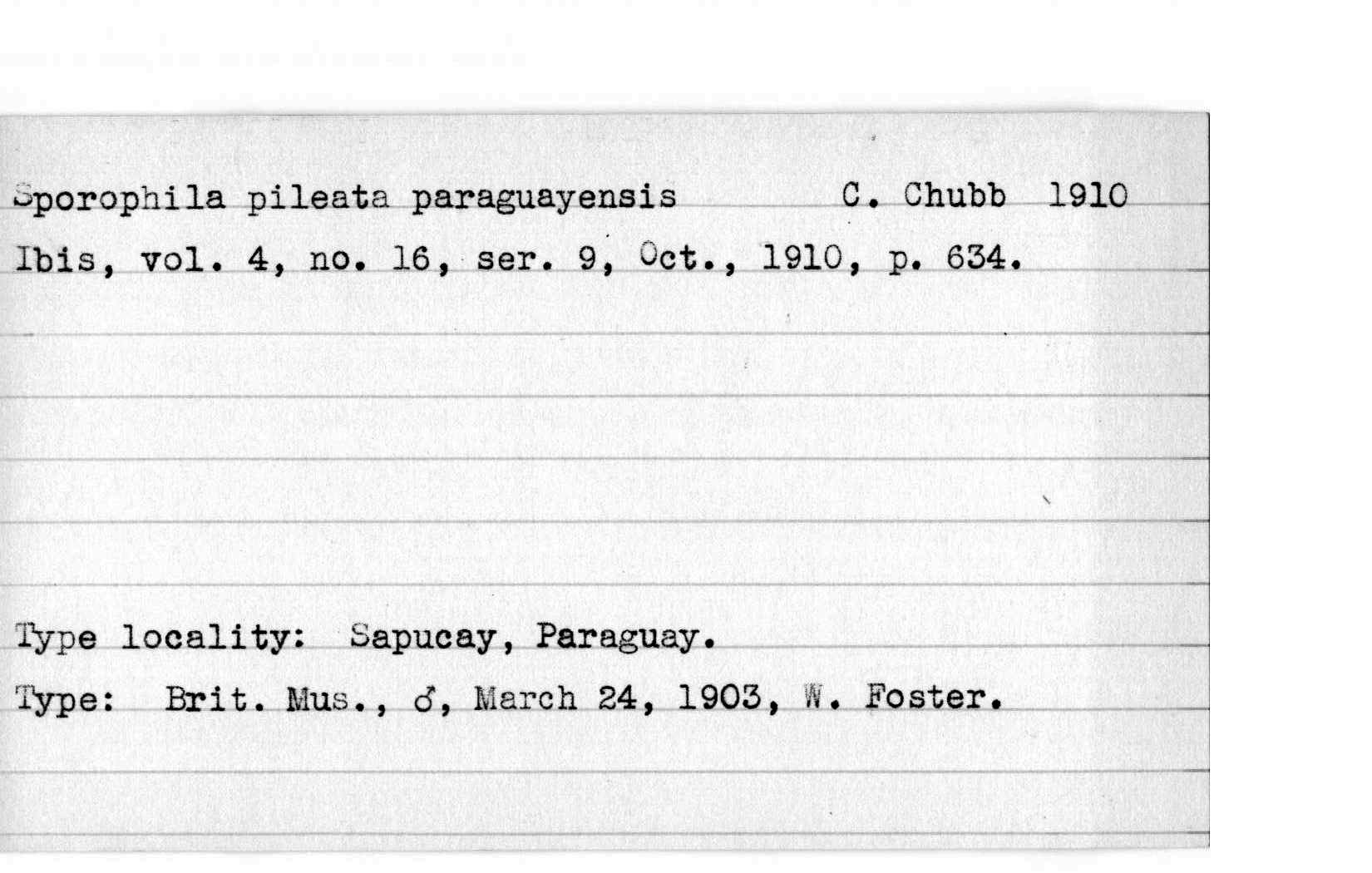 Sporophila pileata paraguayensis C. Chubb 1910
Ibis, vol. 4, no. 16, ser. 9, Oct., 1910, p. 634.

Type locality: Sapucay, Paraguay.
Type: Brit. Mus., ♂, March 24, 1903, W. Foster.